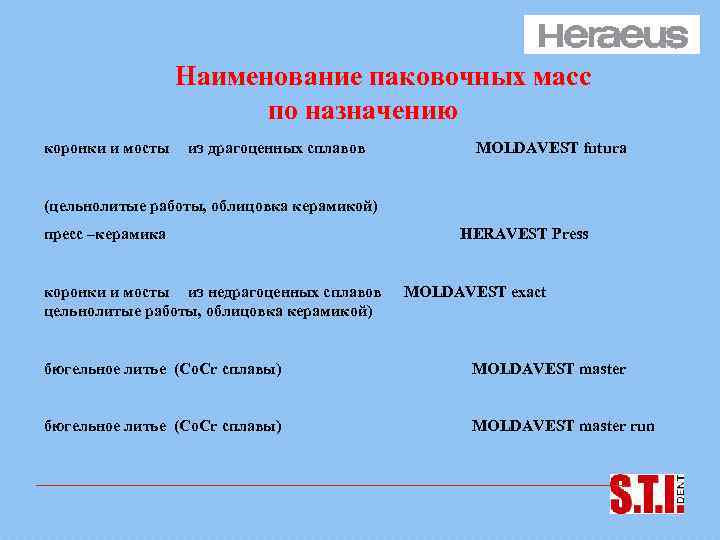 Heraeus

Наименование паковочных масс по назначению

коронки и мосты из драгоценных сплавов MOLDAVEST futura

(цельнолитые работы, облицовка керамикой)

пресс –керамика HERAVEST Press

коронки и мосты из недрагоценных сплавов MOLDAVEST exact
цельнолитые работы, облицовка керамикой)

бюгельное литье (CoCr сплавы) MOLDAVEST master

бюгельное литье (CoCr сплавы) MOLDAVEST master run

S.T.I. DENT